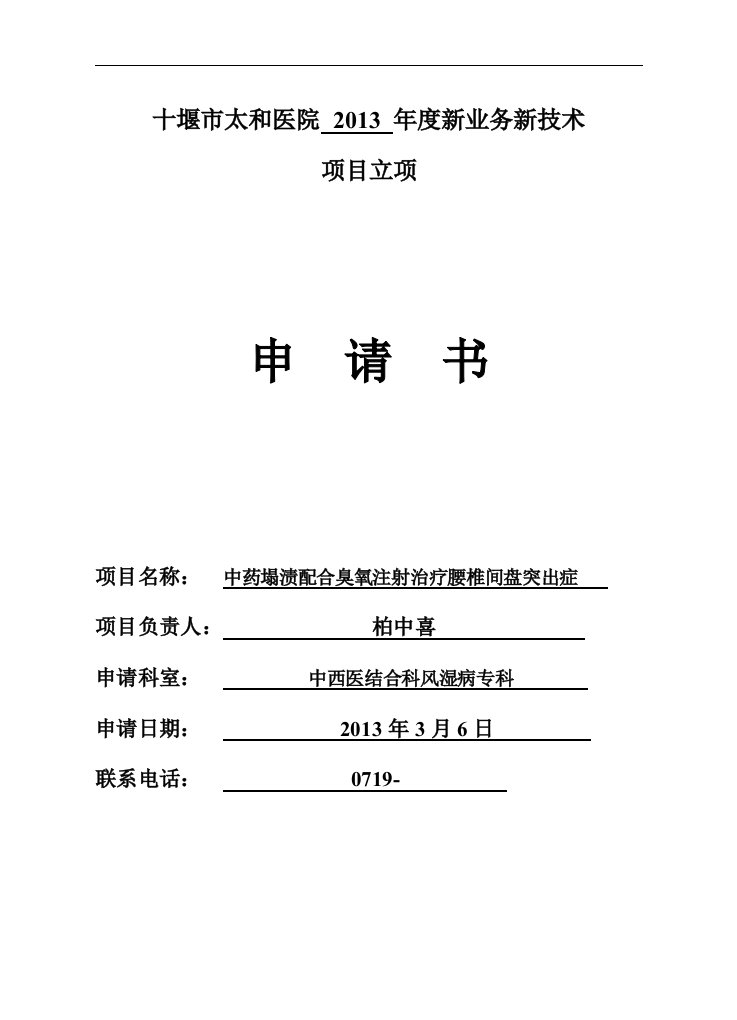 十堰市太和医院 2013 年度新业务新技术

项目立项

申 请 书

项目名称： 中药塌渍配合臭氧注射治疗腰椎间盘突出症

项目负责人： 柏中喜

申请科室： 中西医结合科风湿病专科

申请日期： 2013 年 3 月 6 日

联系电话： 0719-